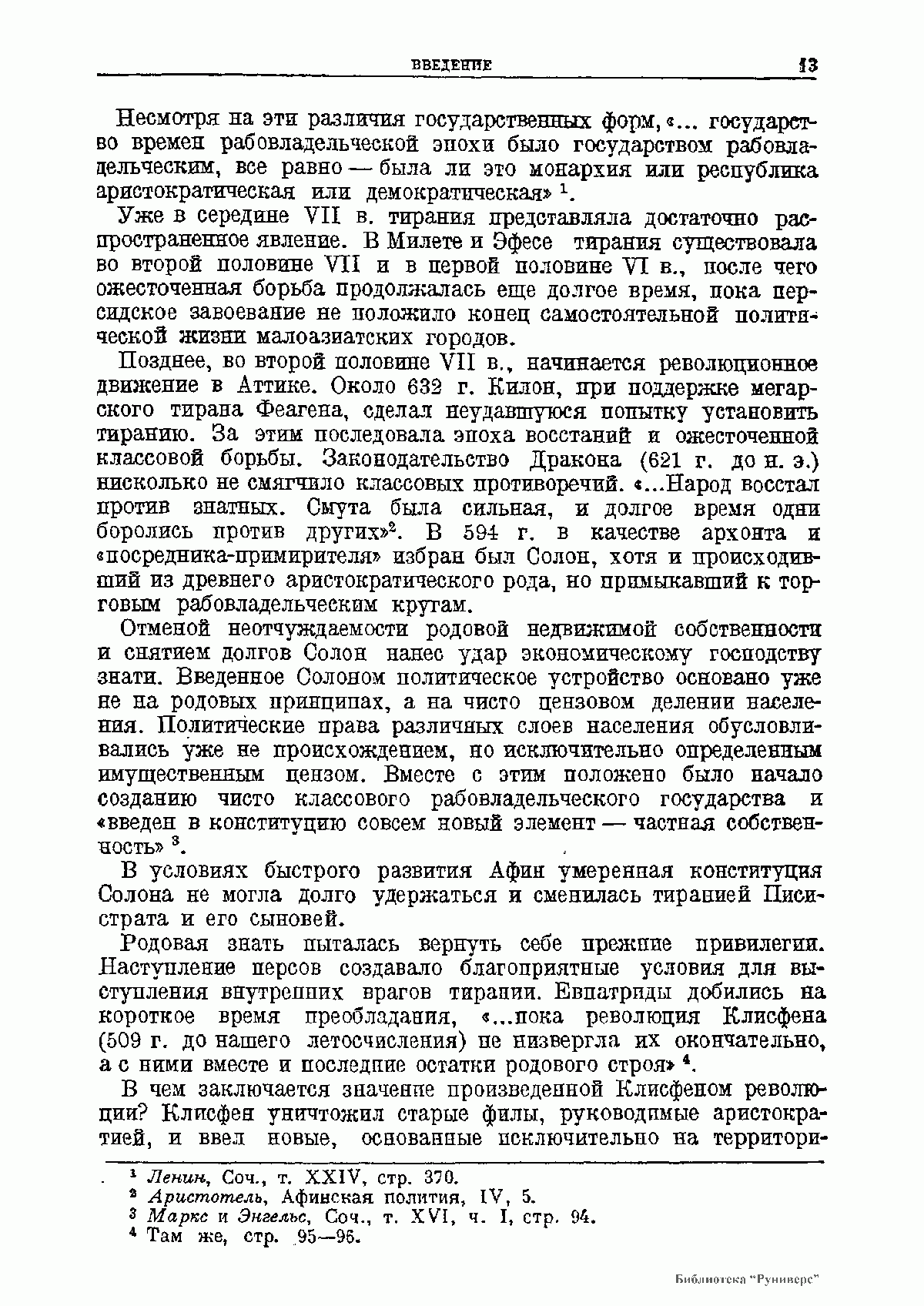 ВВЕДЕНИЕ 13

Несмотря на эти различия государственных форм, «... государство времен рабовладельческой эпохи было государством рабовладельческим, все равно — была ли это монархия или республика аристократическая или демократическая» $^1$.

Уже в середине VII в. тирания представляла достаточно распространенное явление. В Милете и Эфесе тирания существовала во второй половине VII и в первой половине VI в., после чего ожесточенная борьба продолжалась еще долгое время, пока персидское завоевание не положило конец самостоятельной политической жизни малоазиатских городов.

Позднее, во второй половине VII в., начинается революционное движение в Аттике. Около 632 г. Килон, при поддержке мегарского тирана Феагена, сделал неудавшуюся попытку установить тиранию. За этим последовала эпоха восстаний и ожесточенной классовой борьбы. Законодательство Дракона (621 г. до н. э.) нисколько не смягчило классовых противоречий. «...Народ восстал против знатных. Смута была сильная, и долгое время одни боролись против других»$^2$. В 594 г. в качестве архонта и «посредника-примирителя» избран был Солон, хотя и происходивший из древнего аристократического рода, но примыкавший к торговым рабовладельческим кругам.

Отменой неотчуждаемости родовой недвижимой собственности и снятием долгов Солон нанес удар экономическому господству знати. Введенное Солоном политическое устройство основано уже не на родовых принципах, а на чисто цензовом делении населения. Политические права различных слоев населения обусловливались уже не происхождением, но исключительно определенным имущественным цензом. Вместе с этим положено было начало созданию чисто классового рабовладельческого государства и «введен в конституцию совсем новый элемент — частная собственность» $^3$.

В условиях быстрого развития Афин умеренная конституция Солона не могла долго удержаться и сменилась тиранией Писистрата и его сыновей.

Родовая знать пыталась вернуть себе прежние привилегии. Наступление персов создавало благоприятные условия для выступления внутренних врагов тирании. Евпатриды добились на короткое время преобладания, «...пока революция Клисфена (509 г. до нашего летосчисления) не низвергла их окончательно, а с ними вместе и последние остатки родового строя» $^4$.

В чем заключается значение произведенной Клисфеном революции? Клисфен уничтожил старые филы, руководимые аристократией, и ввел новые, основанные исключительно на территори-

$^1$ Ленин, Соч., т. XXIV, стр. 370.
$^2$ Аристотель, Афинская полития, IV, 5.
$^3$ Маркс и Энгельс, Соч., т. XVI, ч. I, стр. 94.
$^4$ Там же, стр. 95—96.

Библиотека "Руниверс"